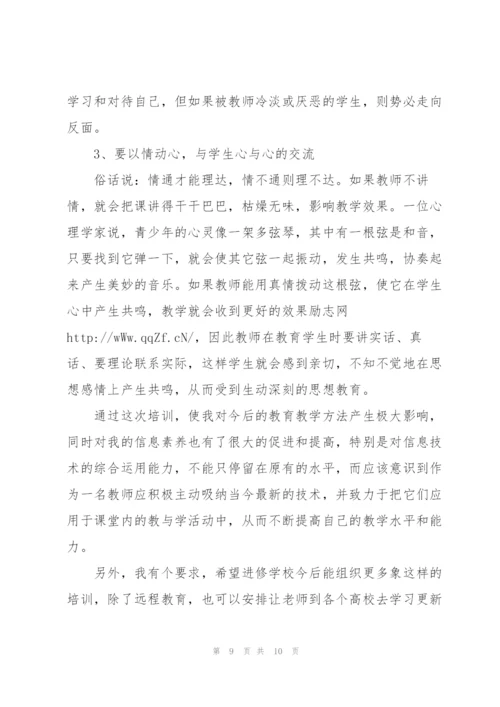 学习和对待自己，但如果被教师冷淡或厌恶的学生，则势必走向反面。

3、要以情动心，与学生心与心的交流

俗话说：情通才能理达，情不通则理不达。如果教师不讲情，就会把课讲得干干巴巴，枯燥无味，影响教学效果。一位心理学家说，青少年的心灵像一架多弦琴，其中有一根弦是和音，只要找到它弹一下，就会使其它弦一起振动，发生共鸣，协奏起来产生美妙的音乐。如果教师能用真情拨动这根弦，使它在学生心中产生共鸣，教学就会收到更好的效果励志网 http://wWw.qqZf.cN/，因此教师在教育学生时要讲实话、真话、要理论联系实际，这样学生就会感到亲切，不知不觉地在思想感情上产生共鸣，从而受到生动深刻的思想教育。

通过这次培训，使我对今后的教育教学方法产生极大影响，同时对我的信息素养也有了很大的促进和提高，特别是对信息技术的综合运用能力，不能只停留在原有的水平，而应该意识到作为一名教师应积极主动吸纳当今最新的技术，并致力于把它们应用于课堂内的教与学活动中，从而不断提高自己的教学水平和能力。

另外，我有个要求，希望进修学校今后能组织更多象这样的培训，除了远程教育，也可以安排让老师到各个高校去学习更新

第 9 页 共 10 页